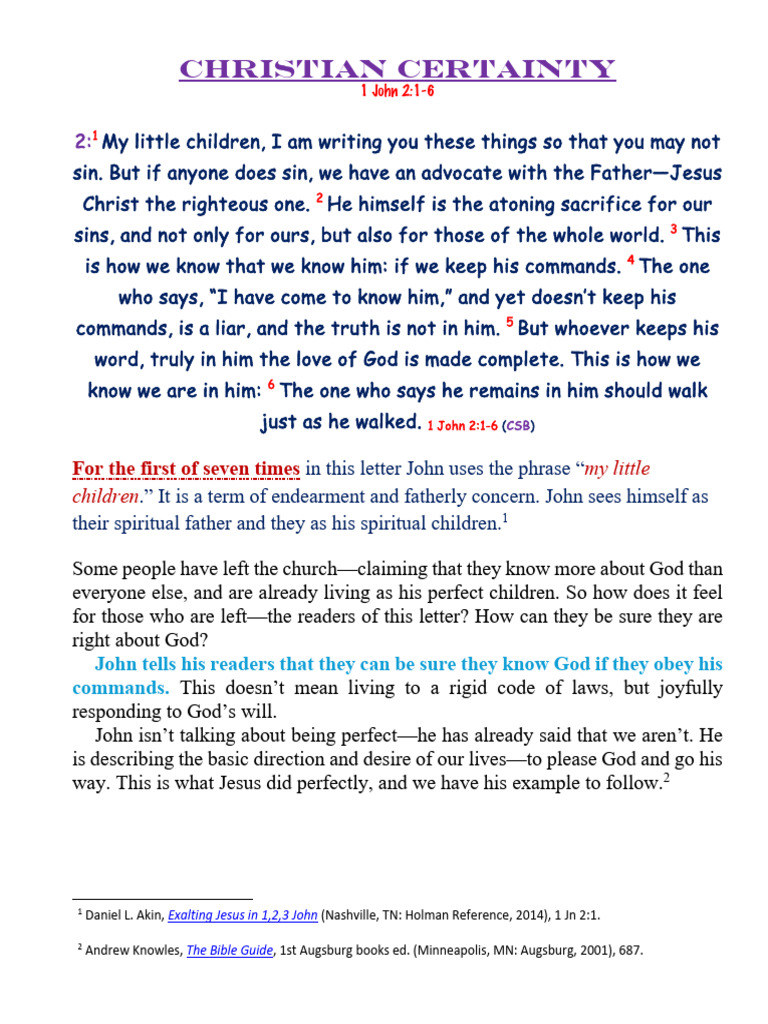 CHRISTIAN CERTAINTY
1 John 2:1-6

2:$^1$ My little children, I am writing you these things so that you may not sin. But if anyone does sin, we have an advocate with the Father—Jesus Christ the righteous one. $^2$ He himself is the atoning sacrifice for our sins, and not only for ours, but also for those of the whole world. $^3$ This is how we know that we know him: if we keep his commands. $^4$ The one who says, "I have come to know him," and yet doesn't keep his commands, is a liar, and the truth is not in him. $^5$ But whoever keeps his word, truly in him the love of God is made complete. This is how we know we are in him: $^6$ The one who says he remains in him should walk just as he walked. 1 John 2:1-6 (CSB)

For the first of seven times in this letter John uses the phrase "my little children." It is a term of endearment and fatherly concern. John sees himself as their spiritual father and they as his spiritual children.$^1$

Some people have left the church—claiming that they know more about God than everyone else, and are already living as his perfect children. So how does it feel for those who are left—the readers of this letter? How can they be sure they are right about God?

John tells his readers that they can be sure they know God if they obey his commands. This doesn't mean living to a rigid code of laws, but joyfully responding to God's will.

John isn't talking about being perfect—he has already said that we aren't. He is describing the basic direction and desire of our lives—to please God and go his way. This is what Jesus did perfectly, and we have his example to follow.$^2$

$^1$ Daniel L. Akin, Exalting Jesus in 1,2,3 John (Nashville, TN: Holman Reference, 2014), 1 Jn 2:1.

$^2$ Andrew Knowles, The Bible Guide, 1st Augsburg books ed. (Minneapolis, MN: Augsburg, 2001), 687.